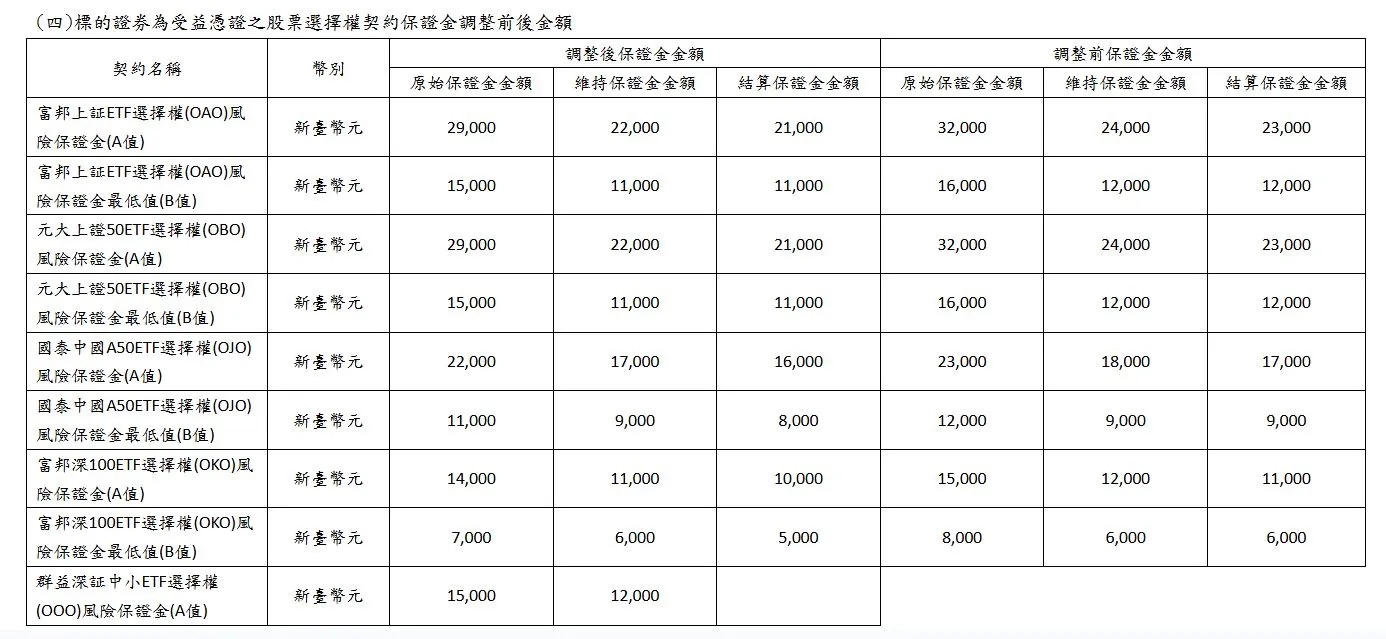 (四)標的證券為受益憑證之股票選擇權契約保證金調整前後金額

| 契約名稱 | 幣別 | 調整後保證金金額 | | | 調整前保證金金額 | | |
|---|---|---|---|---|---|---|---|
| | | 原始保證金金額 | 維持保證金金額 | 結算保證金金額 | 原始保證金金額 | 維持保證金金額 | 結算保證金金額 |
| 富邦上証ETF選擇權(OAO)風險保證金(A值) | 新臺幣元 | 29,000 | 22,000 | 21,000 | 32,000 | 24,000 | 23,000 |
| 富邦上証ETF選擇權(OAO)風險保證金最低值(B值) | 新臺幣元 | 15,000 | 11,000 | 11,000 | 16,000 | 12,000 | 12,000 |
| 元大上證50ETF選擇權(OBO)風險保證金(A值) | 新臺幣元 | 29,000 | 22,000 | 21,000 | 32,000 | 24,000 | 23,000 |
| 元大上證50ETF選擇權(OBO)風險保證金最低值(B值) | 新臺幣元 | 15,000 | 11,000 | 11,000 | 16,000 | 12,000 | 12,000 |
| 國泰中國A50ETF選擇權(OJO)風險保證金(A值) | 新臺幣元 | 22,000 | 17,000 | 16,000 | 23,000 | 18,000 | 17,000 |
| 國泰中國A50ETF選擇權(OJO)風險保證金最低值(B值) | 新臺幣元 | 11,000 | 9,000 | 8,000 | 12,000 | 9,000 | 9,000 |
| 富邦深100ETF選擇權(OKO)風險保證金(A值) | 新臺幣元 | 14,000 | 11,000 | 10,000 | 15,000 | 12,000 | 11,000 |
| 富邦深100ETF選擇權(OKO)風險保證金最低值(B值) | 新臺幣元 | 7,000 | 6,000 | 5,000 | 8,000 | 6,000 | 6,000 |
| 群益深証中小ETF選擇權(OOO)風險保證金(A值) | 新臺幣元 | 15,000 | 12,000 | | | | |